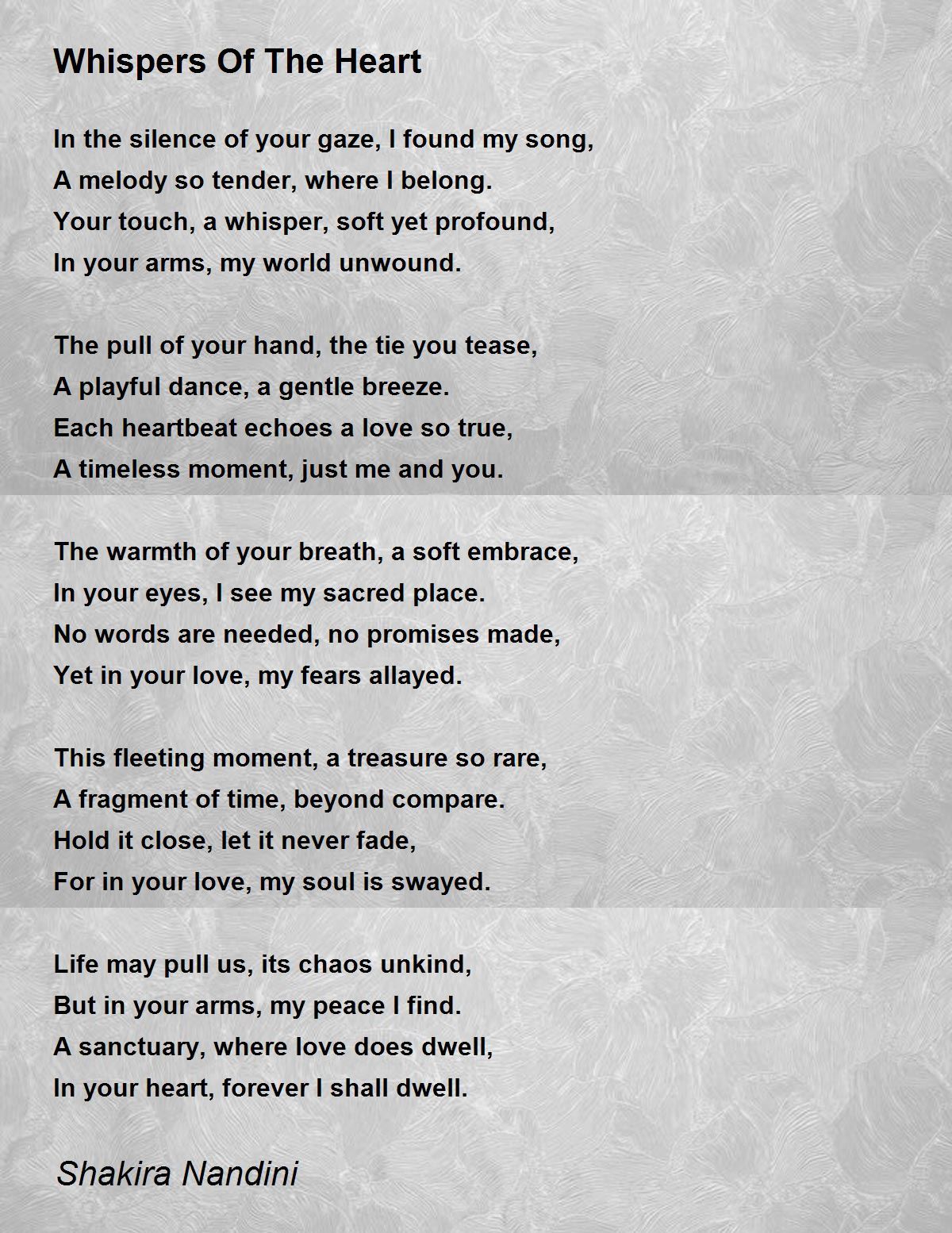 Whispers Of The Heart

In the silence of your gaze, I found my song,
A melody so tender, where I belong.
Your touch, a whisper, soft yet profound,
In your arms, my world unwound.

The pull of your hand, the tie you tease,
A playful dance, a gentle breeze.
Each heartbeat echoes a love so true,
A timeless moment, just me and you.

The warmth of your breath, a soft embrace,
In your eyes, I see my sacred place.
No words are needed, no promises made,
Yet in your love, my fears allayed.

This fleeting moment, a treasure so rare,
A fragment of time, beyond compare.
Hold it close, let it never fade,
For in your love, my soul is swayed.

Life may pull us, its chaos unkind,
But in your arms, my peace I find.
A sanctuary, where love does dwell,
In your heart, forever I shall dwell.

Shakira Nandini